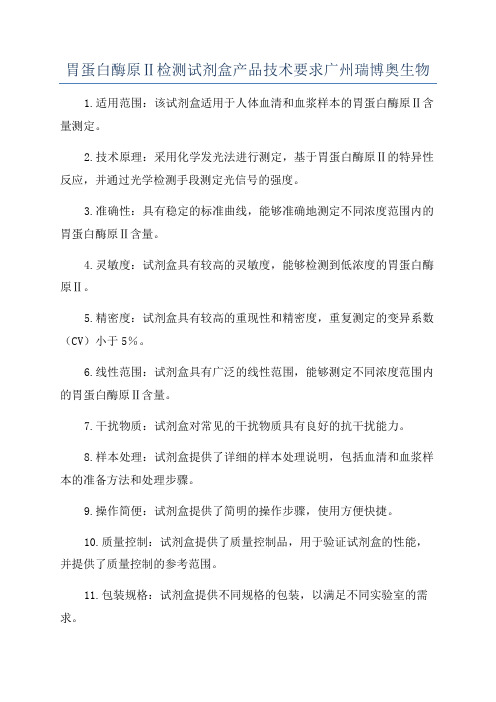 胃蛋白酶原Ⅱ检测试剂盒产品技术要求广州瑞博奥生物

1.适用范围：该试剂盒适用于人体血清和血浆样本的胃蛋白酶原Ⅱ含量测定。

2.技术原理：采用化学发光法进行测定，基于胃蛋白酶原Ⅱ的特异性反应，并通过光学检测手段测定光信号的强度。

3.准确性：具有稳定的标准曲线，能够准确地测定不同浓度范围内的胃蛋白酶原Ⅱ含量。

4.灵敏度：试剂盒具有较高的灵敏度，能够检测到低浓度的胃蛋白酶原Ⅱ。

5.精密度：试剂盒具有较高的重现性和精密度，重复测定的变异系数（CV）小于5%。

6.线性范围：试剂盒具有广泛的线性范围，能够测定不同浓度范围内的胃蛋白酶原Ⅱ含量。

7.干扰物质：试剂盒对常见的干扰物质具有良好的抗干扰能力。

8.样本处理：试剂盒提供了详细的样本处理说明，包括血清和血浆样本的准备方法和处理步骤。

9.操作简便：试剂盒提供了简明的操作步骤，使用方便快捷。

10.质量控制：试剂盒提供了质量控制品，用于验证试剂盒的性能，并提供了质量控制的参考范围。

11.包装规格：试剂盒提供不同规格的包装，以满足不同实验室的需求。